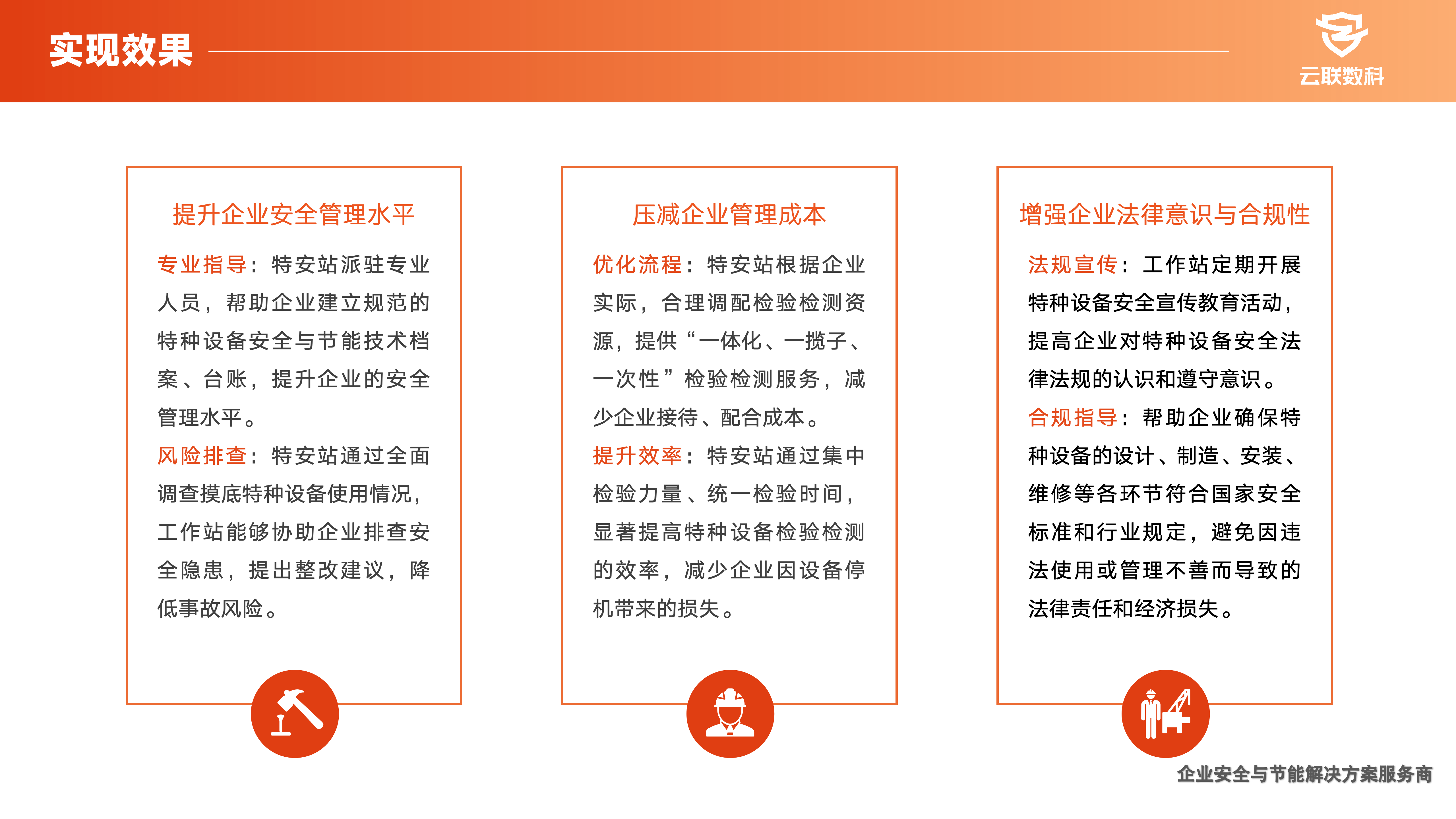 实现效果

云联数科

提升企业安全管理水平

专业指导：特安站派驻专业人员，帮助企业建立规范的特种设备安全与节能技术档案、台账，提升企业的安全管理水平。

风险排查：特安站通过全面调查摸底特种设备使用情况，工作站能够协助企业排查安全隐患，提出整改建议，降低事故风险。

压减企业管理成本

优化流程：特安站根据企业实际，合理调配检验检测资源，提供“一体化、一揽子、一次性”检验检测服务，减少企业接待、配合成本。

提升效率：特安站通过集中检验力量、统一检验时间，显著提高特种设备检验检测的效率，减少企业因设备停机带来的损失。

增强企业法律意识与合规性

法规宣传：工作站定期开展特种设备安全宣传教育活动，提高企业对特种设备安全法律法规的认识和遵守意识。

合规指导：帮助企业确保特种设备的设计、制造、安装、维修等各环节符合国家安全标准和行业规定，避免因违法使用或管理不善而导致的法律责任和经济损失。

企业安全与节能解决方案服务商